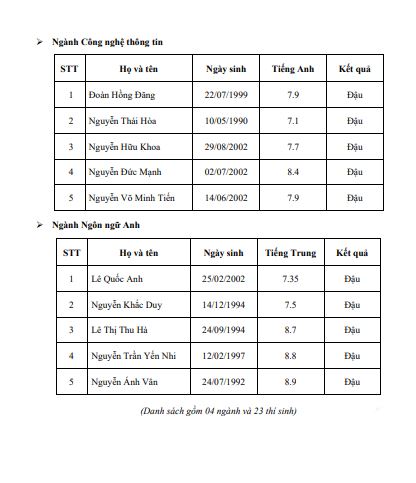 ➢ Ngành Công nghệ thông tin

| STT | Họ và tên | Ngày sinh | Tiếng Anh | Kết quả |
|---|---|---|---|---|
| 1 | Đoàn Hồng Đăng | 22/07/1999 | 7.9 | Đậu |
| 2 | Nguyễn Thái Hòa | 10/05/1990 | 7.1 | Đậu |
| 3 | Nguyễn Hữu Khoa | 29/08/2002 | 7.7 | Đậu |
| 4 | Nguyễn Đức Mạnh | 02/07/2002 | 8.4 | Đậu |
| 5 | Nguyễn Võ Minh Tiến | 14/06/2002 | 7.9 | Đậu |

➢ Ngành Ngôn ngữ Anh

| STT | Họ và tên | Ngày sinh | Tiếng Trung | Kết quả |
|---|---|---|---|---|
| 1 | Lê Quốc Anh | 25/02/2002 | 7.35 | Đậu |
| 2 | Nguyễn Khắc Duy | 14/12/1994 | 7.5 | Đậu |
| 3 | Lê Thị Thu Hà | 24/09/1994 | 8.7 | Đậu |
| 4 | Nguyễn Trần Yến Nhi | 12/02/1997 | 8.8 | Đậu |
| 5 | Nguyễn Ánh Vân | 24/07/1992 | 8.9 | Đậu |

(Danh sách gồm 04 ngành và 23 thí sinh)